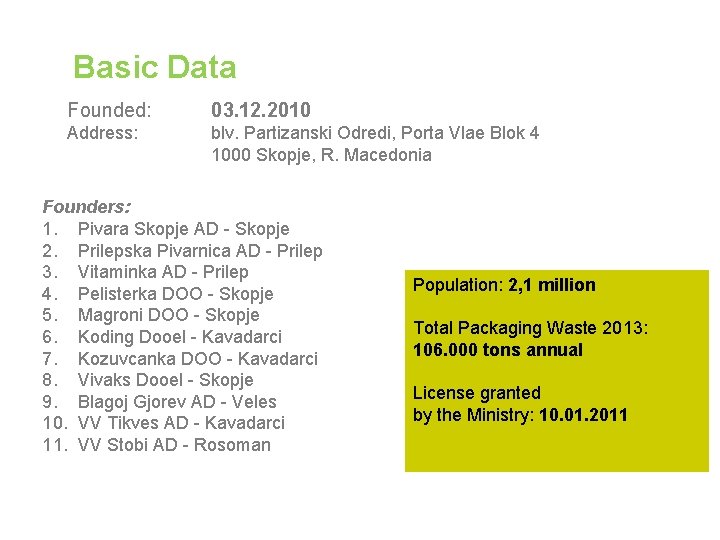 Basic Data

Founded: 03.12.2010
Address: blv. Partizanski Odredi, Porta Vlae Blok 4
1000 Skopje, R. Macedonia

Founders:
1. Pivara Skopje AD - Skopje
2. Prilepska Pivarnica AD - Prilep
3. Vitaminka AD - Prilep
4. Pelisterka DOO - Skopje
5. Magroni DOO - Skopje
6. Koding Dooel - Kavadarci
7. Kozuvcanka DOO - Kavadarci
8. Vivaks Dooel - Skopje
9. Blagoj Gjorev AD - Veles
10. VV Tikves AD - Kavadarci
11. VV Stobi AD - Rosoman

Population: 2,1 million

Total Packaging Waste 2013:
106.000 tons annual

License granted
by the Ministry: 10.01.2011